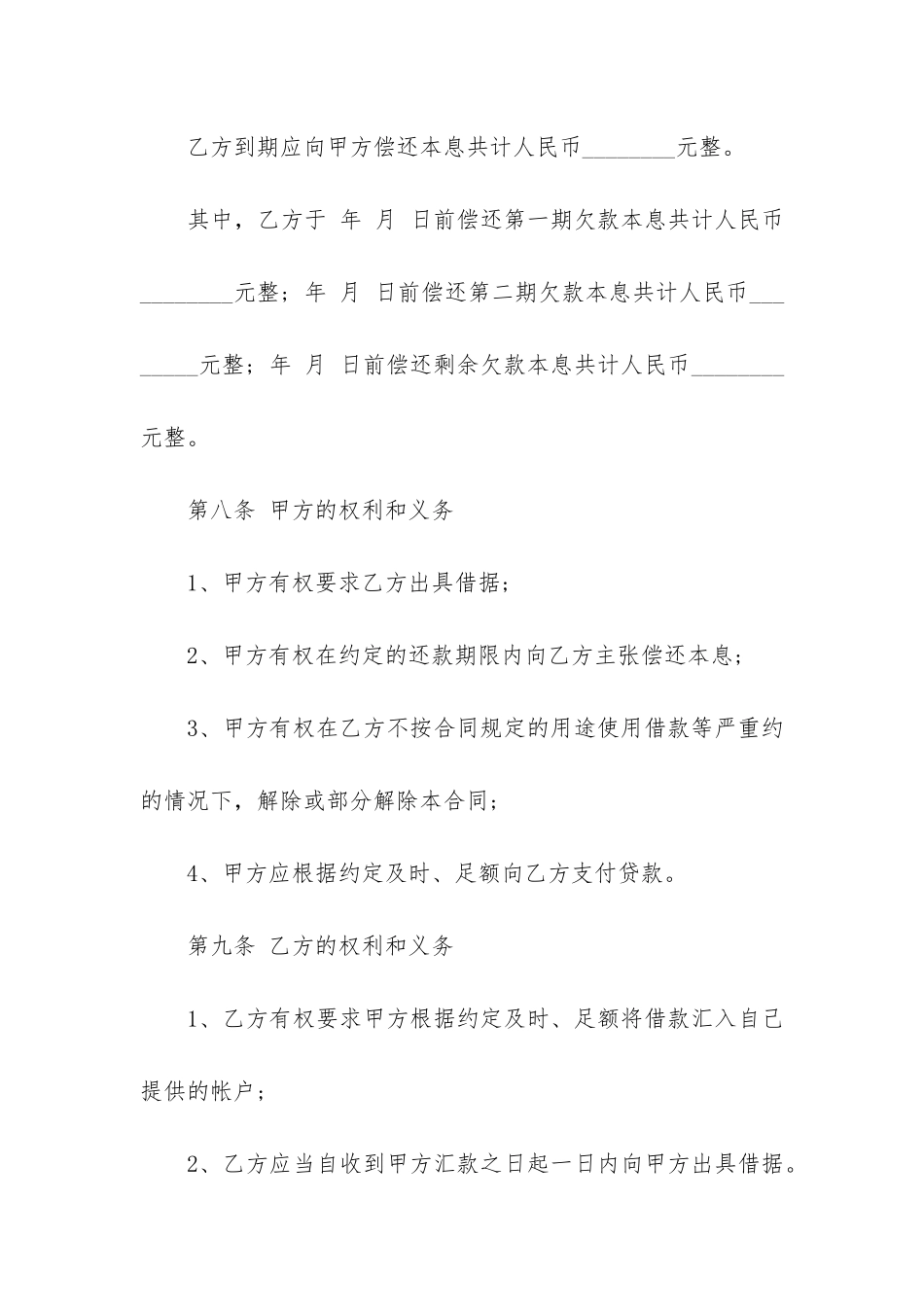 乙方到期应向甲方偿还本息共计人民币________元整。

其中，乙方于 年 月 日前偿还第一期欠款本息共计人民币________元整；年 月 日前偿还第二期欠款本息共计人民币________元整；年 月 日前偿还剩余欠款本息共计人民币________元整。

第八条 甲方的权利和义务

1、甲方有权要求乙方出具借据；

2、甲方有权在约定的还款期限内向乙方主张偿还本息；

3、甲方有权在乙方不按合同规定的用途使用借款等严重约的情况下，解除或部分解除本合同；

4、甲方应根据约定及时、足额向乙方支付贷款。

第九条 乙方的权利和义务

1、乙方有权要求甲方根据约定及时、足额将借款汇入自己提供的帐户；

2、乙方应当自收到甲方汇款之日起一日内向甲方出具借据。